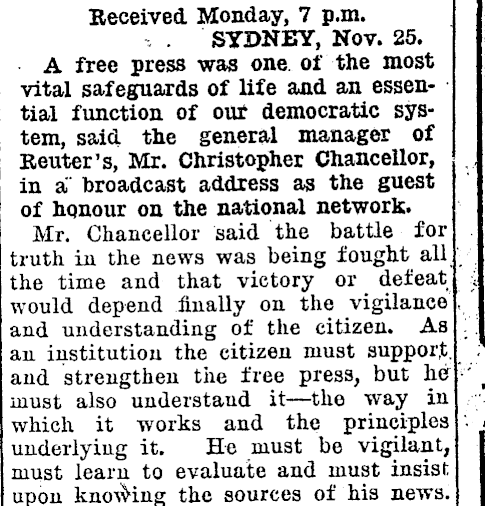 Received Monday, 7 p.m.
SYDNEY, Nov. 25.

A free press was one of the most vital safeguards of life and an essential function of our democratic system, said the general manager of Reuter's, Mr. Christopher Chancellor, in a broadcast address as the guest of honour on the national network.

Mr. Chancellor said the battle for truth in the news was being fought all the time and that victory or defeat would depend finally on the vigilance and understanding of the citizen. As an institution the citizen must support and strengthen the free press, but he must also understand it—the way in which it works and the principles underlying it. He must be vigilant, must learn to evaluate and must insist upon knowing the sources of his news.